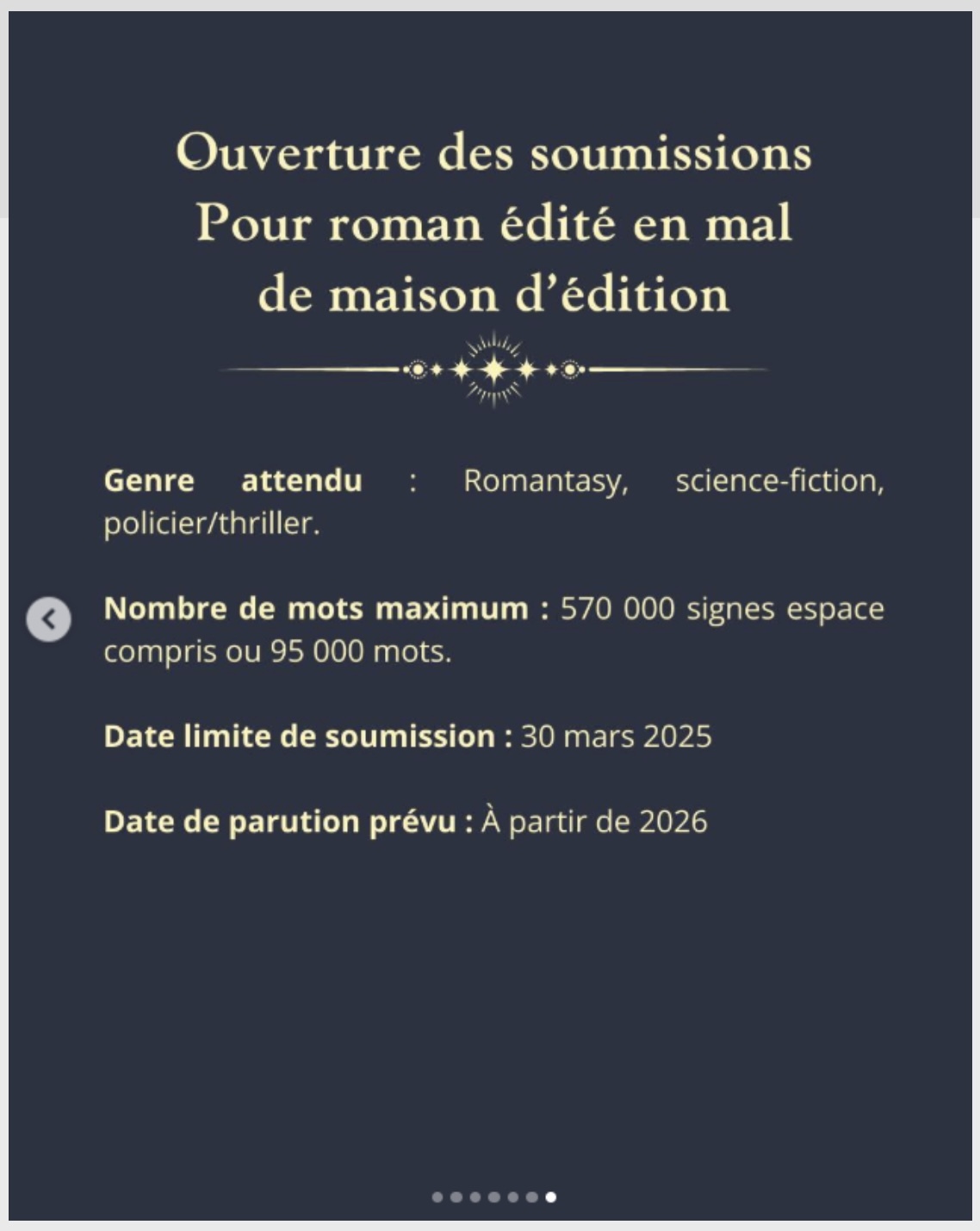 Ouverture des soumissions
Pour roman édité en mal
de maison d'édition

**Genre attendu** : Romantasy, science-fiction, policier/thriller.

**Nombre de mots maximum :** 570 000 signes espace compris ou 95 000 mots.

**Date limite de soumission :** 30 mars 2025

**Date de parution prévu :** À partir de 2026